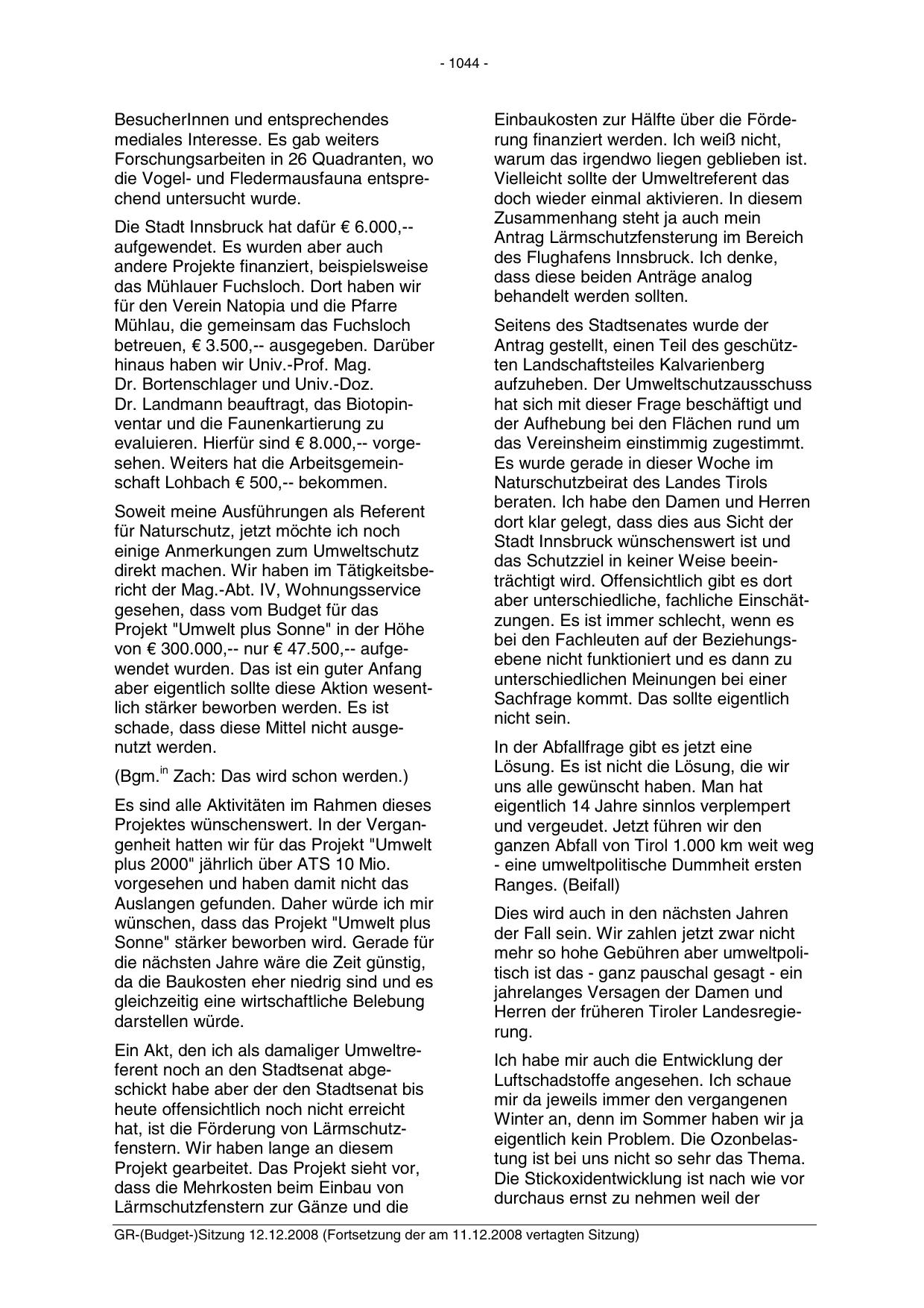 - 1044 -

BesucherInnen und entsprechendes mediales Interesse. Es gab weiters Forschungsarbeiten in 26 Quadranten, wo die Vogel- und Fledermausfauna entsprechend untersucht wurde.

Die Stadt Innsbruck hat dafür € 6.000,-- aufgewendet. Es wurden aber auch andere Projekte finanziert, beispielsweise das Mühlauer Fuchsloch. Dort haben wir für den Verein Natopia und die Pfarre Mühlau, die gemeinsam das Fuchsloch betreuen, € 3.500,-- ausgegeben. Darüber hinaus haben wir Univ.-Prof. Mag. Dr. Bortenschlager und Univ.-Doz. Dr. Landmann beauftragt, das Biotopinventar und die Faunenkartierung zu evaluieren. Hierfür sind € 8.000,-- vorgesehen. Weiters hat die Arbeitsgemeinschaft Lohbach € 500,-- bekommen.

Soweit meine Ausführungen als Referent für Naturschutz, jetzt möchte ich noch einige Anmerkungen zum Umweltschutz direkt machen. Wir haben im Tätigkeitsbericht der Mag.-Abt. IV, Wohnungsservice gesehen, dass vom Budget für das Projekt "Umwelt plus Sonne" in der Höhe von € 300.000,-- nur € 47.500,-- aufgewendet wurden. Das ist ein guter Anfang aber eigentlich sollte diese Aktion wesentlich stärker beworben werden. Es ist schade, dass diese Mittel nicht ausgenutzt werden.

(Bgm.$^{in}$ Zach: Das wird schon werden.)

Es sind alle Aktivitäten im Rahmen dieses Projektes wünschenswert. In der Vergangenheit hatten wir für das Projekt "Umwelt plus 2000" jährlich über ATS 10 Mio. vorgesehen und haben damit nicht das Auslangen gefunden. Daher würde ich mir wünschen, dass das Projekt "Umwelt plus Sonne" stärker beworben wird. Gerade für die nächsten Jahre wäre die Zeit günstig, da die Baukosten eher niedrig sind und es gleichzeitig eine wirtschaftliche Belebung darstellen würde.

Ein Akt, den ich als damaliger Umweltreferent noch an den Stadtsenat abgeschickt habe aber der den Stadtsenat bis heute offensichtlich noch nicht erreicht hat, ist die Förderung von Lärmschutzfenstern. Wir haben lange an diesem Projekt gearbeitet. Das Projekt sieht vor, dass die Mehrkosten beim Einbau von Lärmschutzfenstern zur Gänze und die Einbaukosten zur Hälfte über die Förderung finanziert werden. Ich weiß nicht, warum das irgendwo liegen geblieben ist. Vielleicht sollte der Umweltreferent das doch wieder einmal aktivieren. In diesem Zusammenhang steht ja auch mein Antrag Lärmschutzfensterung im Bereich des Flughafens Innsbruck. Ich denke, dass diese beiden Anträge analog behandelt werden sollten.

Seitens des Stadtsenates wurde der Antrag gestellt, einen Teil des geschützten Landschaftsteiles Kalvarienberg aufzuheben. Der Umweltschutzausschuss hat sich mit dieser Frage beschäftigt und der Aufhebung bei den Flächen rund um das Vereinsheim einstimmig zugestimmt. Es wurde gerade in dieser Woche im Naturschutzbeirat des Landes Tirols beraten. Ich habe den Damen und Herren dort klar gelegt, dass dies aus Sicht der Stadt Innsbruck wünschenswert ist und das Schutzziel in keiner Weise beeinträchtigt wird. Offensichtlich gibt es dort aber unterschiedliche, fachliche Einschätzungen. Es ist immer schlecht, wenn es bei den Fachleuten auf der Beziehungsebene nicht funktioniert und es dann zu unterschiedlichen Meinungen bei einer Sachfrage kommt. Das sollte eigentlich nicht sein.

In der Abfallfrage gibt es jetzt eine Lösung. Es ist nicht die Lösung, die wir uns alle gewünscht haben. Man hat eigentlich 14 Jahre sinnlos verplempert und vergeudet. Jetzt führen wir den ganzen Abfall von Tirol 1.000 km weit weg - eine umweltpolitische Dummheit ersten Ranges. (Beifall)

Dies wird auch in den nächsten Jahren der Fall sein. Wir zahlen jetzt zwar nicht mehr so hohe Gebühren aber umweltpolitisch ist das - ganz pauschal gesagt - ein jahrelanges Versagen der Damen und Herren der früheren Tiroler Landesregierung.

Ich habe mir auch die Entwicklung der Luftschadstoffe angesehen. Ich schaue mir da jeweils immer den vergangenen Winter an, denn im Sommer haben wir ja eigentlich kein Problem. Die Ozonbelastung ist bei uns nicht so sehr das Thema. Die Stickoxidentwicklung ist nach wie vor durchaus ernst zu nehmen weil der

GR-(Budget-)Sitzung 12.12.2008 (Fortsetzung der am 11.12.2008 vertagten Sitzung)